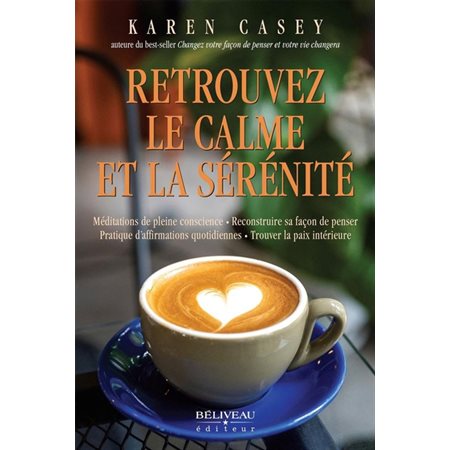 KAREN CASEY

auteure du best-seller Changez votre façon de penser et votre vie changera

RETROUVEZ LE CALME ET LA SÉRÉNITÉ

Méditations de pleine conscience • Reconstruire sa façon de penser
Pratique d'affirmations quotidiennes • Trouver la paix intérieure

BÉLIVEAU
éditeur